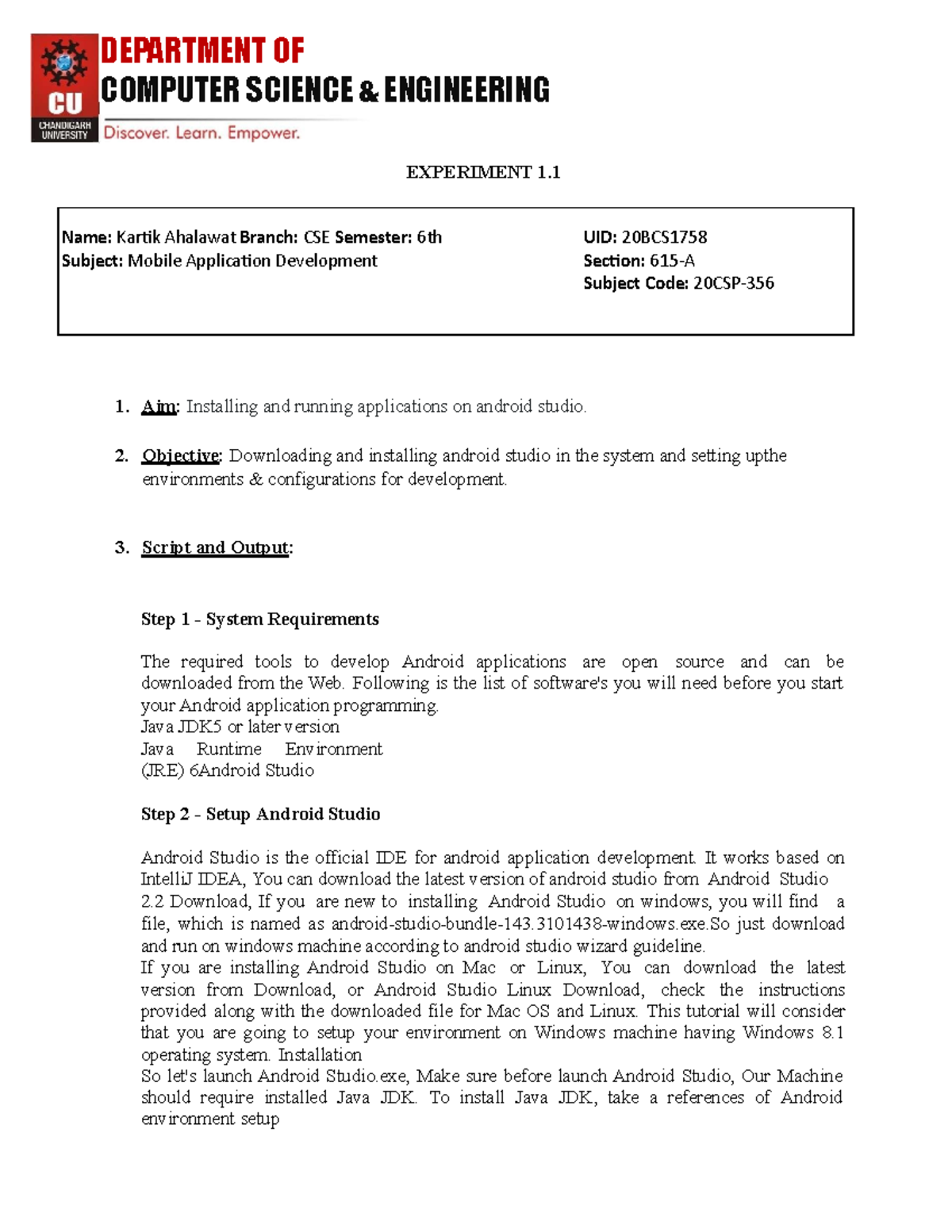 CU
CHANDIGARH UNIVERSITY
DEPARTMENT OF
COMPUTER SCIENCE & ENGINEERING
Discover. Learn. Empower.

EXPERIMENT 1.1

Name: Kartik Ahalawat Branch: CSE Semester: 6th
Subject: Mobile Application Development

UID: 20BCS1758
Section: 615-A
Subject Code: 20CSP-356

1. Aim: Installing and running applications on android studio.

2. Objective: Downloading and installing android studio in the system and setting upthe environments & configurations for development.

3. Script and Output:

Step 1 - System Requirements

The required tools to develop Android applications are open source and can be downloaded from the Web. Following is the list of software's you will need before you start your Android application programming.
Java JDK5 or later version
Java Runtime Environment
(JRE) 6Android Studio

Step 2 - Setup Android Studio

Android Studio is the official IDE for android application development. It works based on IntelliJ IDEA, You can download the latest version of android studio from Android Studio 2.2 Download, If you are new to installing Android Studio on windows, you will find a file, which is named as android-studio-bundle-143.3101438-windows.exe.So just download and run on windows machine according to android studio wizard guideline.
If you are installing Android Studio on Mac or Linux, You can download the latest version from Download, or Android Studio Linux Download, check the instructions provided along with the downloaded file for Mac OS and Linux. This tutorial will consider that you are going to setup your environment on Windows machine having Windows 8.1 operating system. Installation
So let's launch Android Studio.exe, Make sure before launch Android Studio, Our Machine should require installed Java JDK. To install Java JDK, take a references of Android environment setup